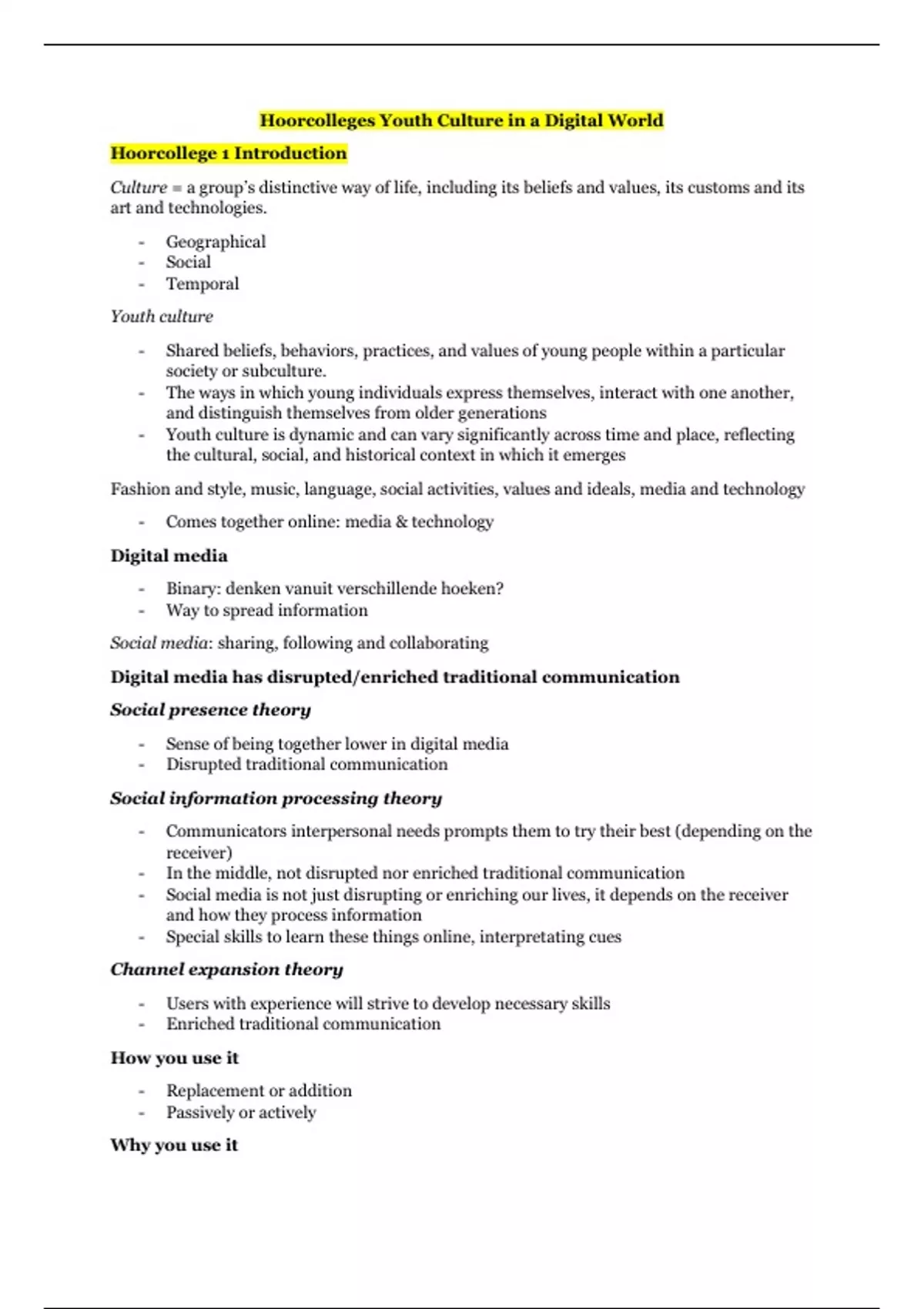 Hoorcolleges Youth Culture in a Digital World

Hoorcollege 1 Introduction

Culture = a group's distinctive way of life, including its beliefs and values, its customs and its art and technologies.

- Geographical
- Social
- Temporal

Youth culture

- Shared beliefs, behaviors, practices, and values of young people within a particular society or subculture.
- The ways in which young individuals express themselves, interact with one another, and distinguish themselves from older generations
- Youth culture is dynamic and can vary significantly across time and place, reflecting the cultural, social, and historical context in which it emerges

Fashion and style, music, language, social activities, values and ideals, media and technology

- Comes together online: media & technology

Digital media

- Binary: denken vanuit verschillende hoeken?
- Way to spread information

Social media: sharing, following and collaborating

Digital media has disrupted/enriched traditional communication

Social presence theory

- Sense of being together lower in digital media
- Disrupted traditional communication

Social information processing theory

- Communicators interpersonal needs prompts them to try their best (depending on the receiver)
- In the middle, not disrupted nor enriched traditional communication
- Social media is not just disrupting or enriching our lives, it depends on the receiver and how they process information
- Special skills to learn these things online, interpretating cues

Channel expansion theory

- Users with experience will strive to develop necessary skills
- Enriched traditional communication

How you use it

- Replacement or addition
- Passively or actively

Why you use it